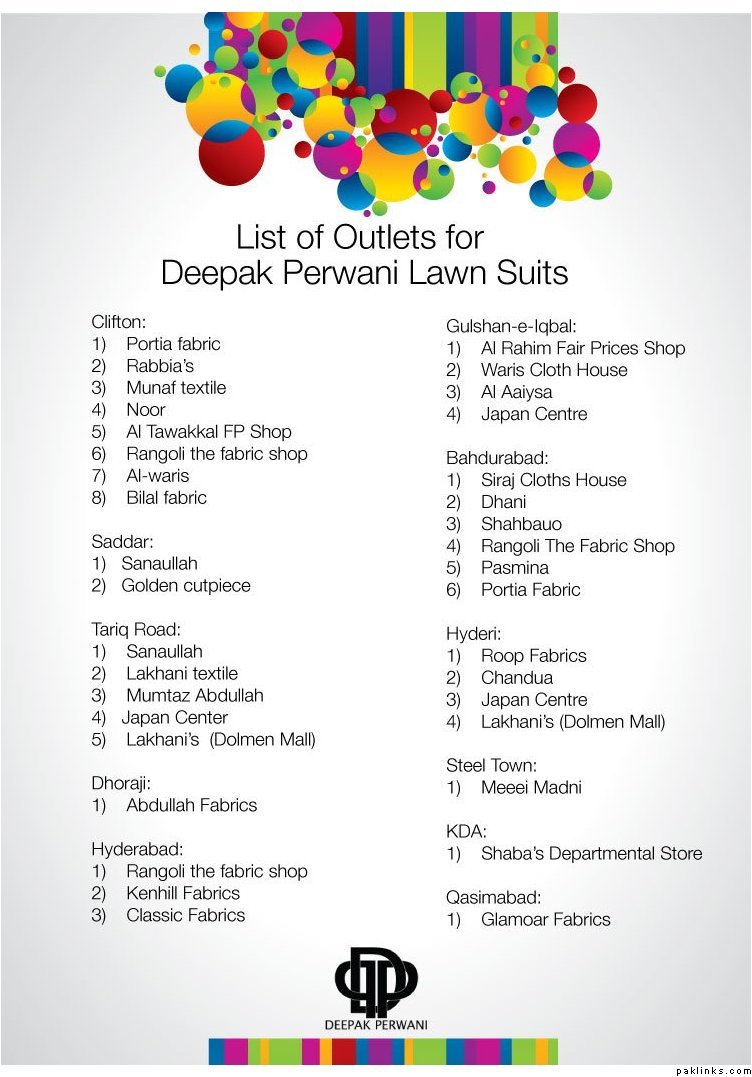 List of Outlets for
Deepak Perwani Lawn Suits

Clifton:
1) Portia fabric
2) Rabbia's
3) Munaf textile
4) Noor
5) Al Tawakkal FP Shop
6) Rangoli the fabric shop
7) Al-waris
8) Bilal fabric

Saddar:
1) Sanaullah
2) Golden cutpiece

Tariq Road:
1) Sanaullah
2) Lakhani textile
3) Mumtaz Abdullah
4) Japan Center
5) Lakhani's (Dolmen Mall)

Dhoraji:
1) Abdullah Fabrics

Hyderabad:
1) Rangoli the fabric shop
2) Kenhill Fabrics
3) Classic Fabrics

Gulshan-e-Iqbal:
1) Al Rahim Fair Prices Shop
2) Waris Cloth House
3) Al Aaiysa
4) Japan Centre

Bahdurabad:
1) Siraj Cloths House
2) Dhani
3) Shahbauo
4) Rangoli The Fabric Shop
5) Pasmina
6) Portia Fabric

Hyderi:
1) Roop Fabrics
2) Chandua
3) Japan Centre
4) Lakhani's (Dolmen Mall)

Steel Town:
1) Meeei Madni

KDA:
1) Shaba's Departmental Store

Qasimabad:
1) Glamoar Fabrics

DEEPAK PERWANI

paklinks.com